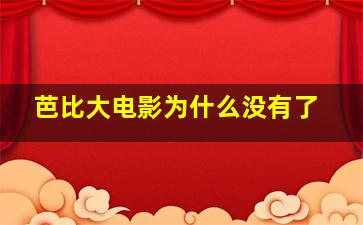 芭比大电影为什么没有了